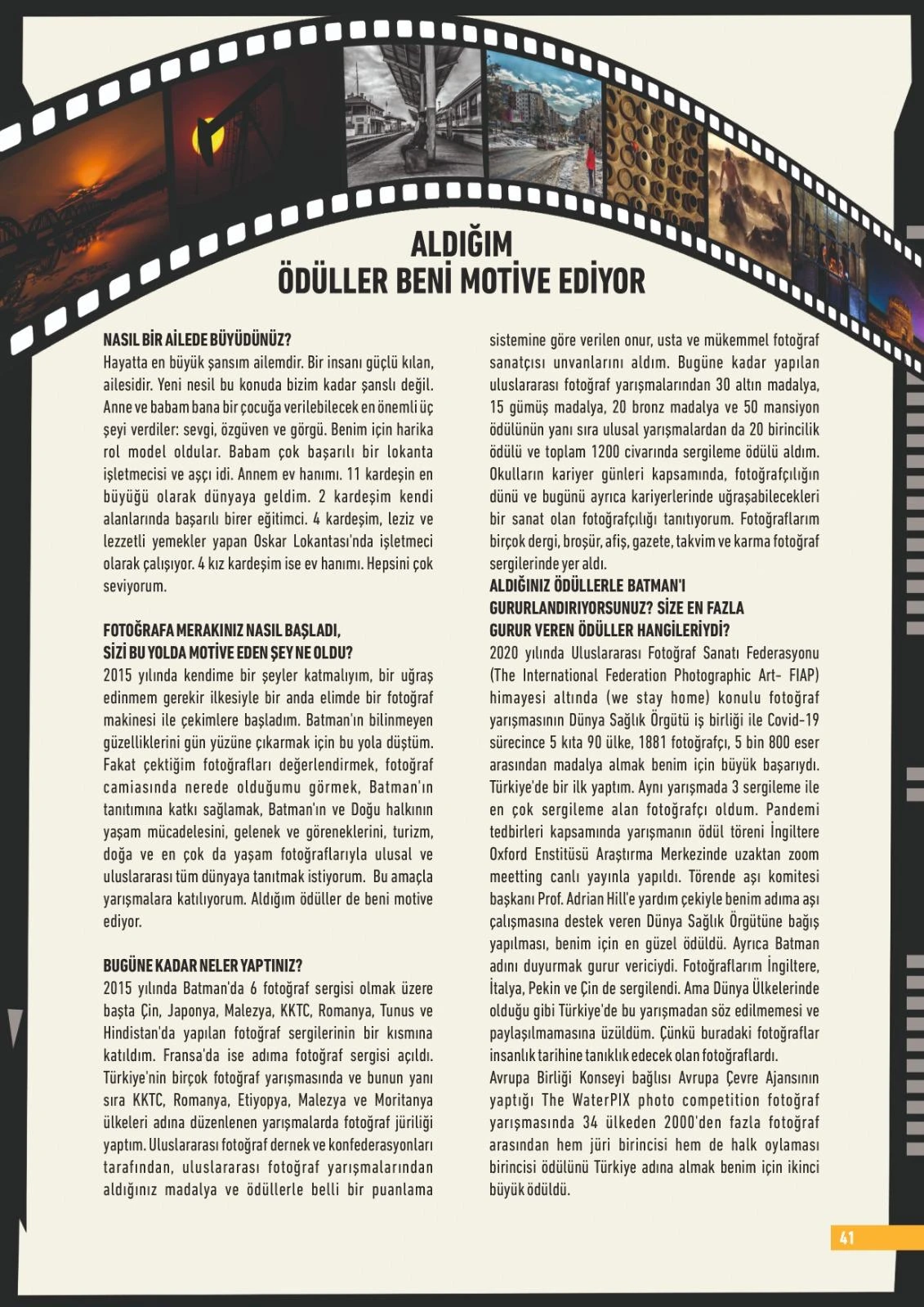 ALDIĞIM
ÖDÜLLER BENİ MOTİVE EDİYOR

NASIL BİR AİLEDE BÜYÜDÜNÜZ?
Hayatta en büyük şansım ailemdir. Bir insanı güçlü kılan, ailesidir. Yeni nesil bu konuda bizim kadar şanslı değil. Anne ve babam bana bir çocuğa verilebilecek en önemli üç şeyi verdiler: sevgi, özgüven ve görgü. Benim için harika rol model oldular. Babam çok başarılı bir lokanta işletmecisi ve aşçı idi. Annem ev hanımı. 11 kardeşin en büyüğü olarak dünyaya geldim. 2 kardeşim kendi alanlarında başarılı birer eğitimci. 4 kardeşim, leziz ve lezzetli yemekler yapan Oskar Lokantası'nda işletmeci olarak çalışıyor. 4 kız kardeşim ise ev hanımı. Hepsini çok seviyorum.

FOTOĞRAFA MERAKINIZ NASIL BAŞLADI, SİZİ BU YOLDA MOTİVE EDEN ŞEY NE OLDU?
2015 yılında kendime bir şeyler katmalıyım, bir uğraş edinmem gerekir ilkesiyle bir anda elimde bir fotoğraf makinesi ile çekimlere başladım. Batman'ın bilinmeyen güzelliklerini gün yüzüne çıkarmak için bu yola düştüm. Fakat çektiğim fotoğrafları değerlendirmek, fotoğraf camiasında nerede olduğumu görmek, Batman'ın tanıtımına katkı sağlamak, Batman'ın ve Doğu halkının yaşam mücadelesini, gelenek ve göreneklerini, turizm, doğa ve en çok da yaşam fotoğraflarıyla ulusal ve uluslararası tüm dünyaya tanıtmak istiyorum. Bu amaçla yarışmalara katılıyorum. Aldığım ödüller de beni motive ediyor.

BUGÜNE KADAR NELER YAPTINIZ?
2015 yılında Batman'da 6 fotoğraf sergisi olmak üzere başta Çin, Japonya, Malezya, KKTC, Romanya, Tunus ve Hindistan'da yapılan fotoğraf sergilerinin bir kısmına katıldım. Fransa'da ise adıma fotoğraf sergisi açıldı. Türkiye'nin birçok fotoğraf yarışmasında ve bunun yanı sıra KKTC, Romanya, Etiyopya, Malezya ve Moritanya ülkeleri adına düzenlenen yarışmalarda fotoğraf jüriliği yaptım. Uluslararası fotoğraf dernek ve konfederasyonları tarafından, uluslararası fotoğraf yarışmalarından aldığınız madalya ve ödüllerle belli bir puanlama sistemine göre verilen onur, usta ve mükemmel fotoğraf sanatçısı unvanlarını aldım. Bugüne kadar yapılan uluslararası fotoğraf yarışmalarından 30 altın madalya, 15 gümüş madalya, 20 bronz madalya ve 50 mansiyon ödülünün yanı sıra ulusal yarışmalardan da 20 birincilik ödülü ve toplam 1200 civarında sergileme ödülü aldım. Okulların kariyer günleri kapsamında, fotoğrafçılığın dünü ve bugünü ayrıca kariyerlerinde uğraşabilecekleri bir sanat olan fotoğrafçılığı tanıtıyorum. Fotoğraflarım birçok dergi, broşür, afiş, gazete, takvim ve karma fotoğraf sergilerinde yer aldı.

ALDIĞINIZ ÖDÜLLERLE BATMAN'I GURURLANDIRIYORSUNUZ? SİZE EN FAZLA GURUR VEREN ÖDÜLLER HANGİLERİYDİ?
2020 yılında Uluslararası Fotoğraf Sanatı Federasyonu (The International Federation Photographic Art- FIAP) himayesi altında (we stay home) konulu fotoğraf yarışmasının Dünya Sağlık Örgütü iş birliği ile Covid-19 sürecince 5 kıta 90 ülke, 1881 fotoğrafçı, 5 bin 800 eser arasından madalya almak benim için büyük başarıydı. Türkiye'de bir ilk yaptım. Aynı yarışmada 3 sergileme ile en çok sergileme alan fotoğrafçı oldum. Pandemi tedbirleri kapsamında yarışmanın ödül töreni İngiltere Oxford Enstitüsü Araştırma Merkezinde uzaktan zoom meetting canlı yayınla yapıldı. Törende aşı komitesi başkanı Prof. Adrian Hill'e yardım çekiyle benim adıma aşı çalışmasına destek veren Dünya Sağlık Örgütüne bağış yapılması, benim için en güzel ödüldü. Ayrıca Batman adını duyurmak gurur vericiydi. Fotoğraflarım İngiltere, İtalya, Pekin ve Çin de sergilendi. Ama Dünya Ülkelerinde olduğu gibi Türkiye'de bu yarışmadan söz edilmemesi ve paylaşılmamasına üzüldüm. Çünkü buradaki fotoğraflar insanlık tarihine tanıklık edecek olan fotoğraflardı.
Avrupa Birliği Konseyi bağlısı Avrupa Çevre Ajansının yaptığı The WaterPIX photo competition fotoğraf yarışmasında 34 ülkeden 2000'den fazla fotoğraf arasından hem jüri birincisi hem de halk oylaması birincisi ödülünü Türkiye adına almak benim için ikinci büyük ödüldü.

41